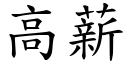 高薪